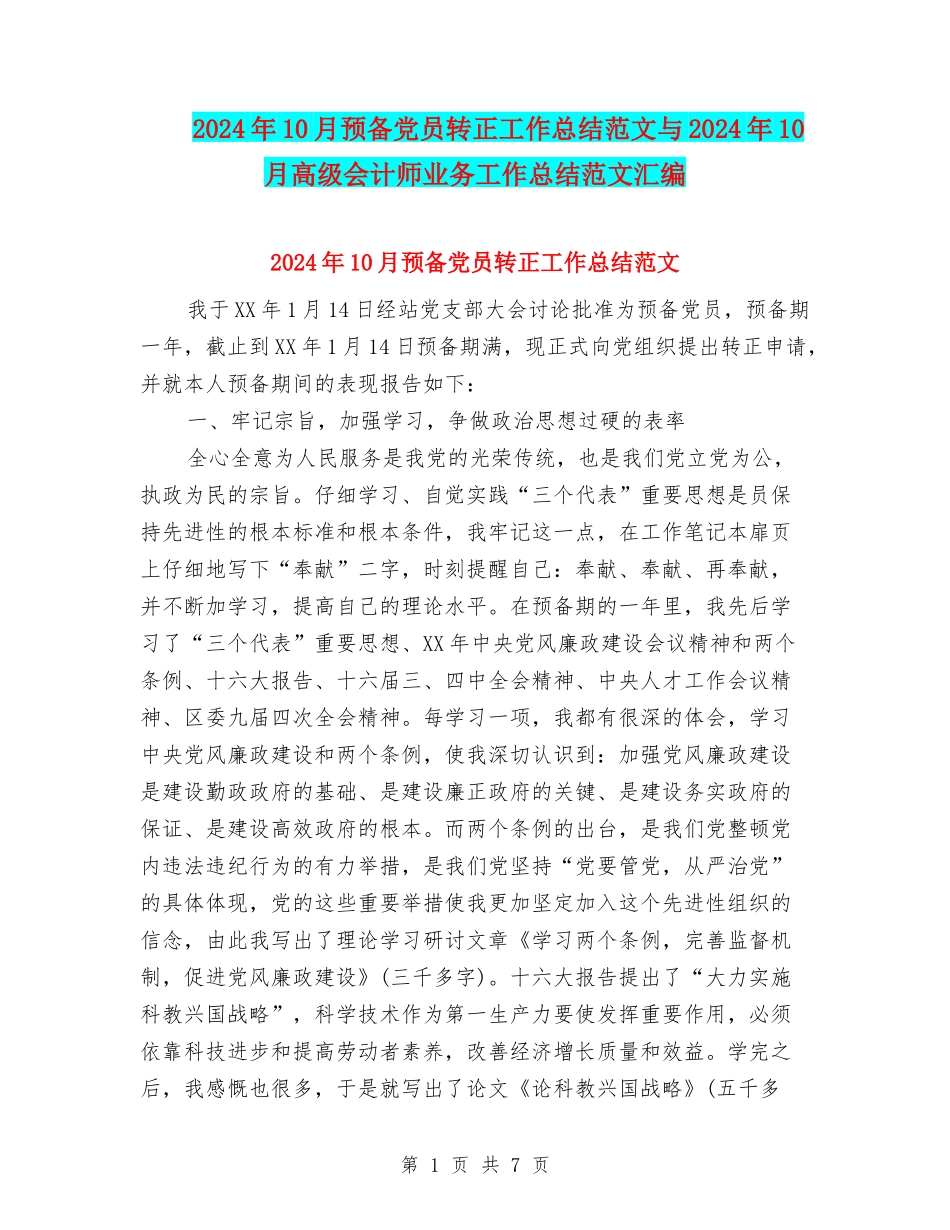 2024年10月预备党员转正工作总结范文与2024年10月高级会计师业务工作总结范文汇编

2024年10月预备党员转正工作总结范文

我于XX年1月14日经站党支部大会讨论批准为预备党员，预备期一年，截止到XX年1月14日预备期满，现正式向党组织提出转正申请，并就本人预备期间的表现报告如下：

一、牢记宗旨，加强学习，争做政治思想过硬的表率

全心全意为人民服务是我党的光荣传统，也是我们党立党为公，执政为民的宗旨。仔细学习、自觉实践“三个代表”重要思想是员保持先进性的根本标准和根本条件，我牢记这一点，在工作笔记本扉页上仔细地写下“奉献”二字，时刻提醒自己：奉献、奉献、再奉献，并不断加学习，提高自己的理论水平。在预备期的一年里，我先后学习了“三个代表”重要思想、XX年中央党风廉政建设会议精神和两个条例、十六大报告、十六届三、四中全会精神、中央人才工作会议精神、区委九届四次全会精神。每学习一项，我都有很深的体会，学习中央党风廉政建设和两个条例，使我深切认识到：加强党风廉政建设是建设勤政政府的基础、是建设廉正政府的关键、是建设务实政府的保证、是建设高效政府的根本。而两个条例的出台，是我们党整顿党内违法违纪行为的有力举措，是我们党坚持“党要管党，从严治党”的具体体现，党的这些重要举措使我更加坚定加入这个先进性组织的信念，由此我写出了理论学习研讨文章《学习两个条例，完善监督机制，促进党风廉政建设》(三千多字)。十六大报告提出了“大力实施科教兴国战略”，科学技术作为第一生产力要使发挥重要作用，必须依靠科技进步和提高劳动者素养，改善经济增长质量和效益。学完之后，我感慨也很多，于是就写出了论文《论科教兴国战略》(五千多

第 1 页 共 7 页